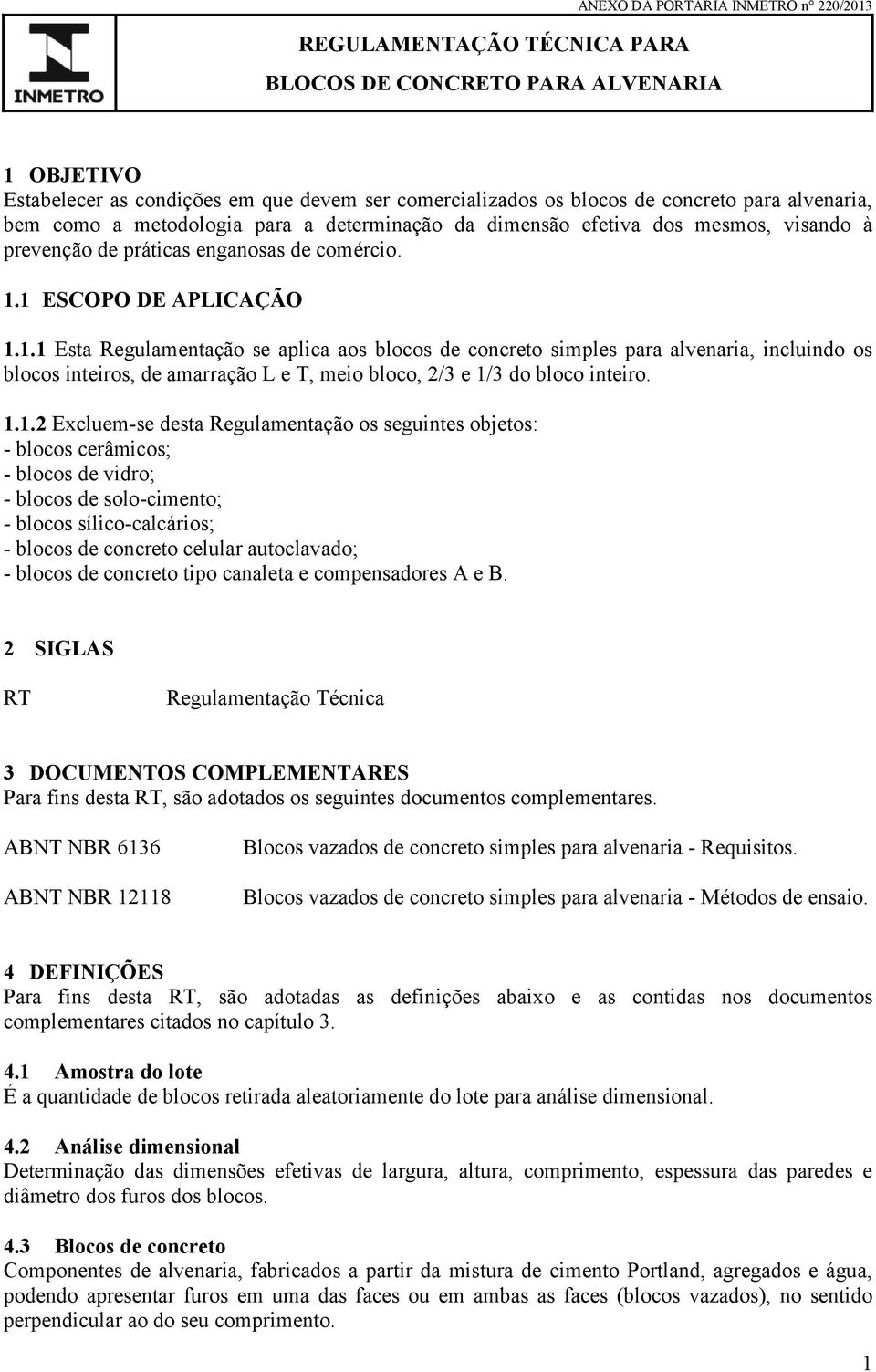 ANEXO DA PORTARIA INMETRO nº 220/2013

INMETRO

REGULAMENTAÇÃO TÉCNICA PARA BLOCOS DE CONCRETO PARA ALVENARIA

1 OBJETIVO
Estabelecer as condições em que devem ser comercializados os blocos de concreto para alvenaria, bem como a metodologia para a determinação da dimensão efetiva dos mesmos, visando à prevenção de práticas enganosas de comércio.

1.1 ESCOPO DE APLICAÇÃO

1.1.1 Esta Regulamentação se aplica aos blocos de concreto simples para alvenaria, incluindo os blocos inteiros, de amarração L e T, meio bloco, 2/3 e 1/3 do bloco inteiro.

1.1.2 Excluem-se desta Regulamentação os seguintes objetos:
- blocos cerâmicos;
- blocos de vidro;
- blocos de solo-cimento;
- blocos sílico-calcários;
- blocos de concreto celular autoclavado;
- blocos de concreto tipo canaleta e compensadores A e B.

2 SIGLAS

RT Regulamentação Técnica

3 DOCUMENTOS COMPLEMENTARES
Para fins desta RT, são adotados os seguintes documentos complementares.

ABNT NBR 6136 Blocos vazados de concreto simples para alvenaria - Requisitos.

ABNT NBR 12118 Blocos vazados de concreto simples para alvenaria - Métodos de ensaio.

4 DEFINIÇÕES
Para fins desta RT, são adotadas as definições abaixo e as contidas nos documentos complementares citados no capítulo 3.

4.1 Amostra do lote
É a quantidade de blocos retirada aleatoriamente do lote para análise dimensional.

4.2 Análise dimensional
Determinação das dimensões efetivas de largura, altura, comprimento, espessura das paredes e diâmetro dos furos dos blocos.

4.3 Blocos de concreto
Componentes de alvenaria, fabricados a partir da mistura de cimento Portland, agregados e água, podendo apresentar furos em uma das faces ou em ambas as faces (blocos vazados), no sentido perpendicular ao do seu comprimento.

1